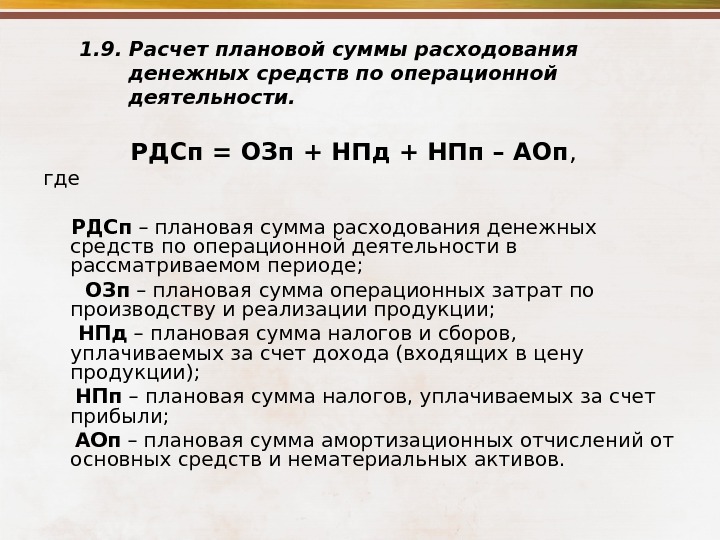 1.9. Расчет плановой суммы расходования денежных средств по операционной деятельности.

РДСп = ОЗп + НПд + НПп – АОп,

где

РДСп – плановая сумма расходования денежных средств по операционной деятельности в рассматриваемом периоде;

ОЗп – плановая сумма операционных затрат по производству и реализации продукции;

НПд – плановая сумма налогов и сборов, уплачиваемых за счет дохода (входящих в цену продукции);

НПп – плановая сумма налогов, уплачиваемых за счет прибыли;

АОп – плановая сумма амортизационных отчислений от основных средств и нематериальных активов.